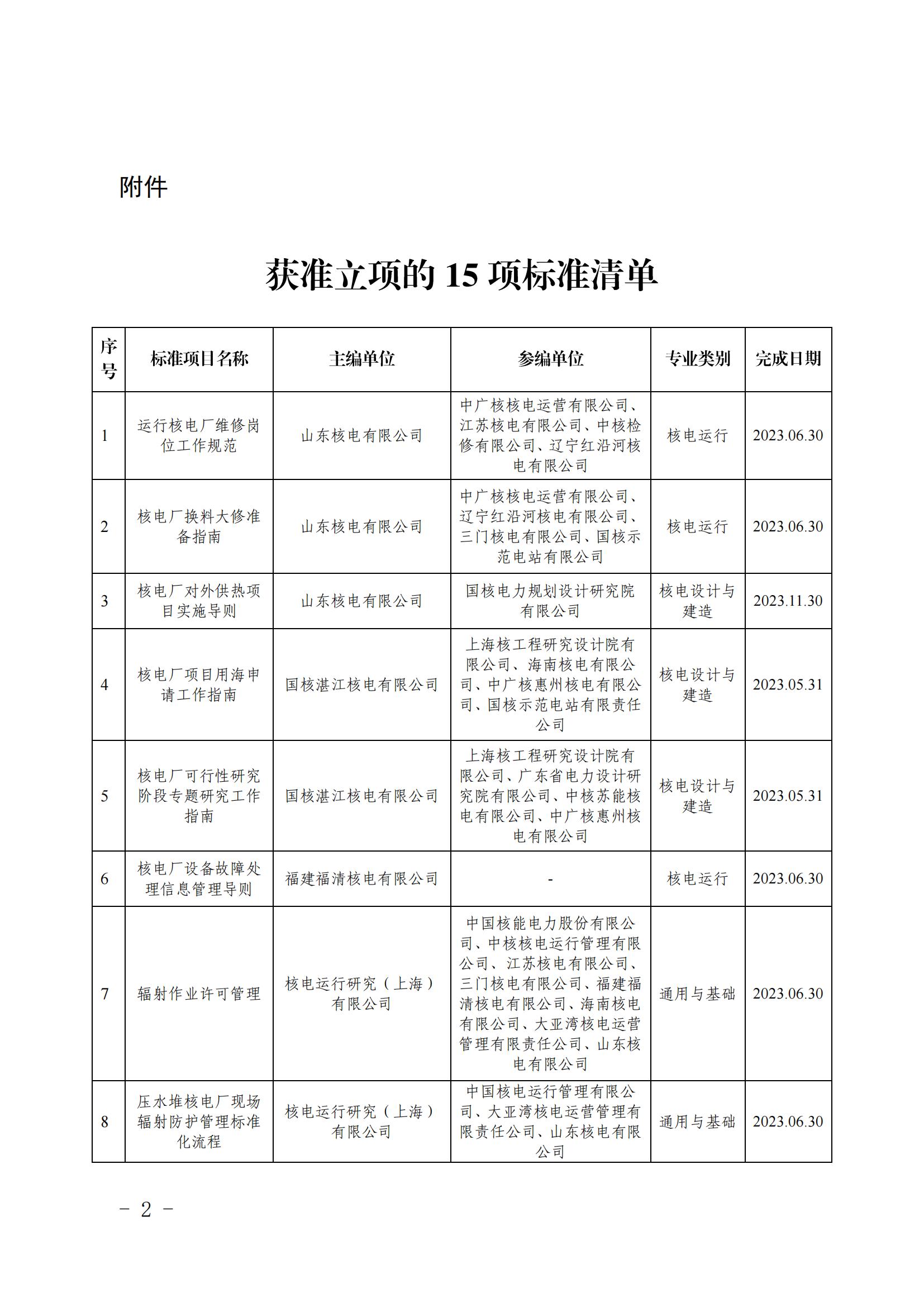 附件

获准立项的 15 项标准清单

| 序号 | 标准项目名称 | 主编单位 | 参编单位 | 专业类别 | 完成日期 |
|---|---|---|---|---|---|
| 1 | 运行核电厂维修岗位工作规范 | 山东核电有限公司 | 中广核核电运营有限公司、江苏核电有限公司、中核检修有限公司、辽宁红沿河核电有限公司 | 核电运行 | 2023.06.30 |
| 2 | 核电厂换料大修准备指南 | 山东核电有限公司 | 中广核核电运营有限公司、辽宁红沿河核电有限公司、三门核电有限公司、国核示范电站有限公司 | 核电运行 | 2023.06.30 |
| 3 | 核电厂对外供热项目实施导则 | 山东核电有限公司 | 国核电力规划设计研究院有限公司 | 核电设计与建造 | 2023.11.30 |
| 4 | 核电厂项目用海申请工作指南 | 国核湛江核电有限公司 | 上海核工程研究设计院有限公司、海南核电有限公司、中广核惠州核电有限公司、国核示范电站有限责任公司 | 核电设计与建造 | 2023.05.31 |
| 5 | 核电厂可行性研究阶段专题研究工作指南 | 国核湛江核电有限公司 | 上海核工程研究设计院有限公司、广东省电力设计研究院有限公司、中核苏能核电有限公司、中广核惠州核电有限公司 | 核电设计与建造 | 2023.05.31 |
| 6 | 核电厂设备故障处理信息管理导则 | 福建福清核电有限公司 | - | 核电运行 | 2023.06.30 |
| 7 | 辐射作业许可管理 | 核电运行研究（上海）有限公司 | 中国核能电力股份有限公司、中核核电运行管理有限公司、江苏核电有限公司、三门核电有限公司、福建福清核电有限公司、海南核电有限公司、大亚湾核电运营管理有限责任公司、山东核电有限公司 | 通用与基础 | 2023.06.30 |
| 8 | 压水堆核电厂现场辐射防护管理标准化流程 | 核电运行研究（上海）有限公司 | 中国核电运行管理有限公司、大亚湾核电运营管理有限责任公司、山东核电有限公司 | 通用与基础 | 2023.06.30 |

－ 2 －